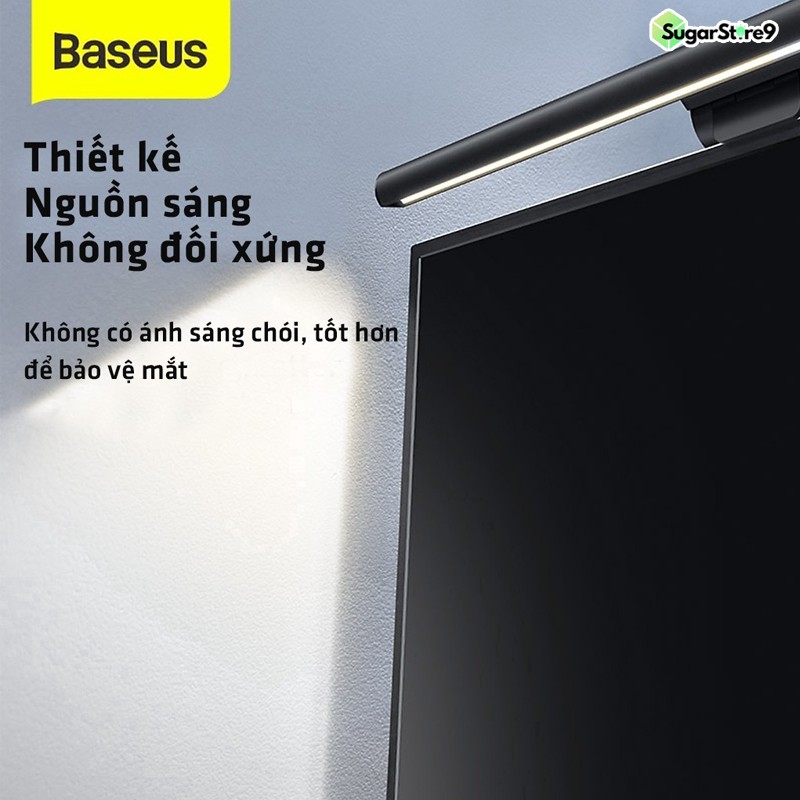 Baseus

SugarStore9

Thiết kế
Nguồn sáng
Không đối xứng

Không có ánh sáng chói, tốt hơn để bảo vệ mắt